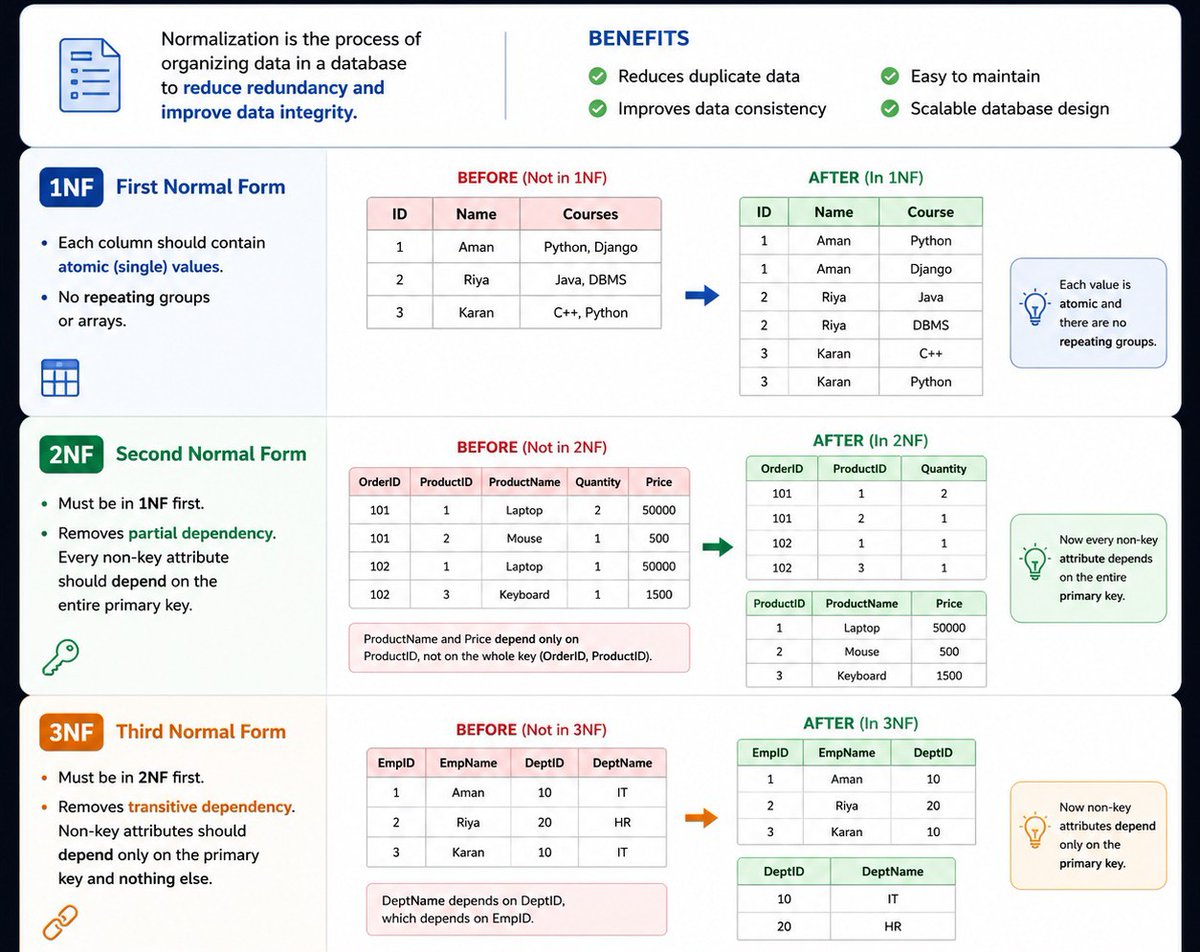 Normalization is the process of organizing data in a database to reduce redundancy and improve data integrity.

BENEFITS

Reduces duplicate data

Improves data consistency

Easy to maintain

Scalable database design

1NF First Normal Form

• Each column should contain atomic (single) values.

• No repeating groups or arrays.

BEFORE (Not in 1NF)

| ID | Name | Courses |
|---|---|---|
| 1 | Aman | Python, Django |
| 2 | Riya | Java, DBMS |
| 3 | Karan | C++, Python |

AFTER (In 1NF)

| ID | Name | Course |
|---|---|---|
| 1 | Aman | Python |
| 1 | Aman | Django |
| 2 | Riya | Java |
| 2 | Riya | DBMS |
| 3 | Karan | C++ |
| 3 | Karan | Python |

Each value is atomic and there are no repeating groups.

2NF Second Normal Form

• Must be in 1NF first.

• Removes partial dependency. Every non-key attribute should depend on the entire primary key.

BEFORE (Not in 2NF)

| OrderID | ProductID | ProductName | Quantity | Price |
|---|---|---|---|---|
| 101 | 1 | Laptop | 2 | 50000 |
| 101 | 2 | Mouse | 1 | 500 |
| 102 | 1 | Laptop | 1 | 50000 |
| 102 | 3 | Keyboard | 1 | 1500 |

ProductName and Price depend only on ProductID, not on the whole key (OrderID, ProductID).

AFTER (In 2NF)

| OrderID | ProductID | Quantity |
|---|---|---|
| 101 | 1 | 2 |
| 101 | 2 | 1 |
| 102 | 1 | 1 |
| 102 | 3 | 1 |

| ProductID | ProductName | Price |
|---|---|---|
| 1 | Laptop | 50000 |
| 2 | Mouse | 500 |
| 3 | Keyboard | 1500 |

Now every non-key attribute depends on the entire primary key.

3NF Third Normal Form

• Must be in 2NF first.

• Removes transitive dependency. Non-key attributes should depend only on the primary key and nothing else.

BEFORE (Not in 3NF)

| EmpID | EmpName | DeptID | DeptName |
|---|---|---|---|
| 1 | Aman | 10 | IT |
| 2 | Riya | 20 | HR |
| 3 | Karan | 10 | IT |

DeptName depends on DeptID, which depends on EmpID.

AFTER (In 3NF)

| EmpID | EmpName | DeptID |
|---|---|---|
| 1 | Aman | 10 |
| 2 | Riya | 20 |
| 3 | Karan | 10 |

| DeptID | DeptName |
|---|---|
| 10 | IT |
| 20 | HR |

Now non-key attributes depend only on the primary key.